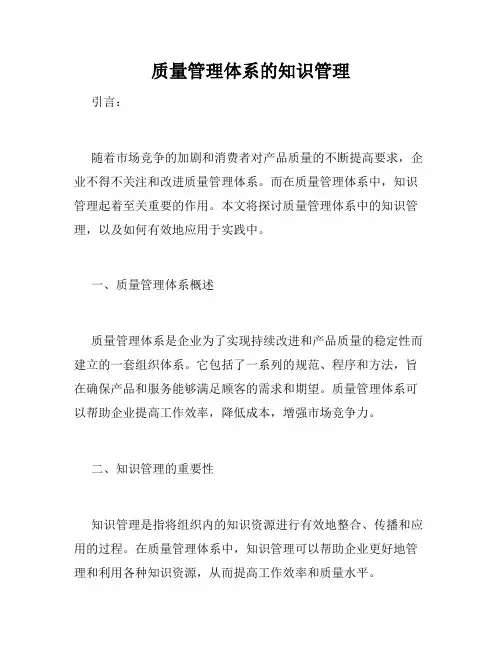 质量管理体系的知识管理

引言：

随着市场竞争的加剧和消费者对产品质量的不断提高要求，企业不得不关注和改进质量管理体系。而在质量管理体系中，知识管理起着至关重要的作用。本文将探讨质量管理体系中的知识管理，以及如何有效地应用于实践中。

一、质量管理体系概述

质量管理体系是企业为了实现持续改进和产品质量的稳定性而建立的一套组织体系。它包括了一系列的规范、程序和方法，旨在确保产品和服务能够满足顾客的需求和期望。质量管理体系可以帮助企业提高工作效率，降低成本，增强市场竞争力。

二、知识管理的重要性

知识管理是指将组织内的知识资源进行有效地整合、传播和应用的过程。在质量管理体系中，知识管理可以帮助企业更好地管理和利用各种知识资源，从而提高工作效率和质量水平。